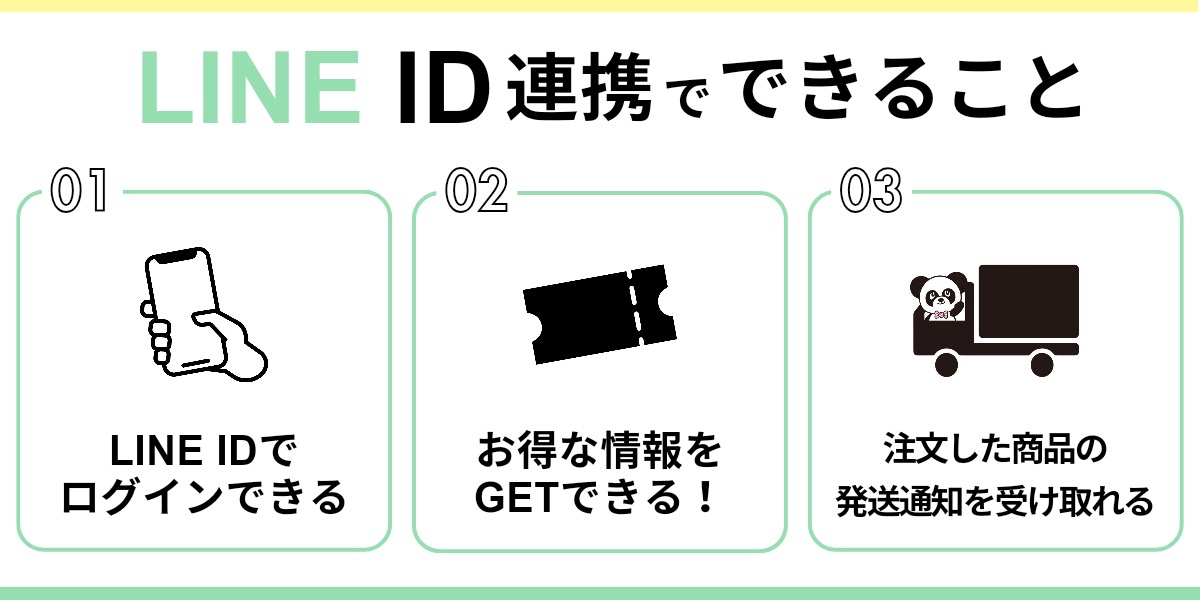 LINE ID連携でできること

01

LINE IDで
ログインできる

02

お得な情報を
GETできる！

03

注文した商品の
発送通知を受け取れる